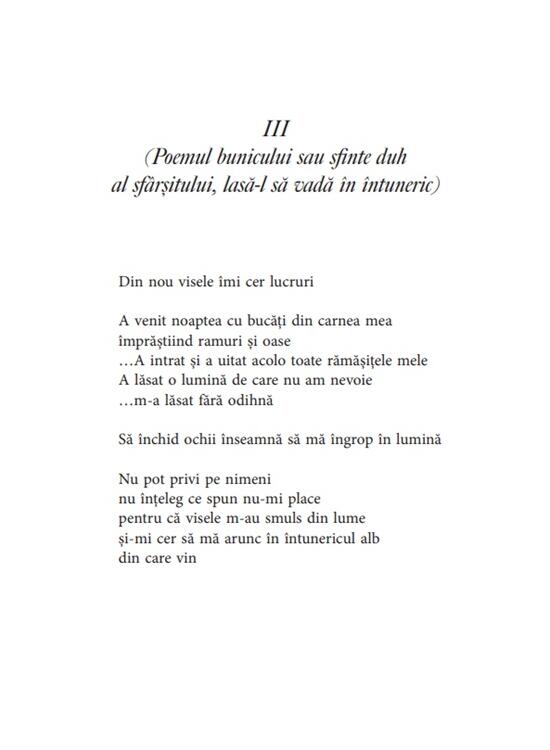 III
(Poemul bunicului sau sfinte duh al sfârșitului, lasă-l să vadă în întuneric)

Din nou visele îmi cer lucruri

A venit noaptea cu bucăți din carnea mea
împrăștiind ramuri și oase
…A intrat și a uitat acolo toate rămășițele mele
A lăsat o lumină de care nu am nevoie
…m-a lăsat fără odihnă

Să închid ochii înseamnă să mă îngrop în lumină

Nu pot privi pe nimeni
nu înțeleg ce spun nu-mi place
pentru că visele m-au smuls din lume
și-mi cer să mă arunc în întunericul alb
din care vin